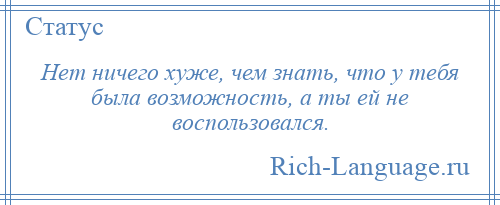 Статус

Нет ничего хуже, чем знать, что у тебя была возможность, а ты ей не воспользовался.

Rich-Language.ru